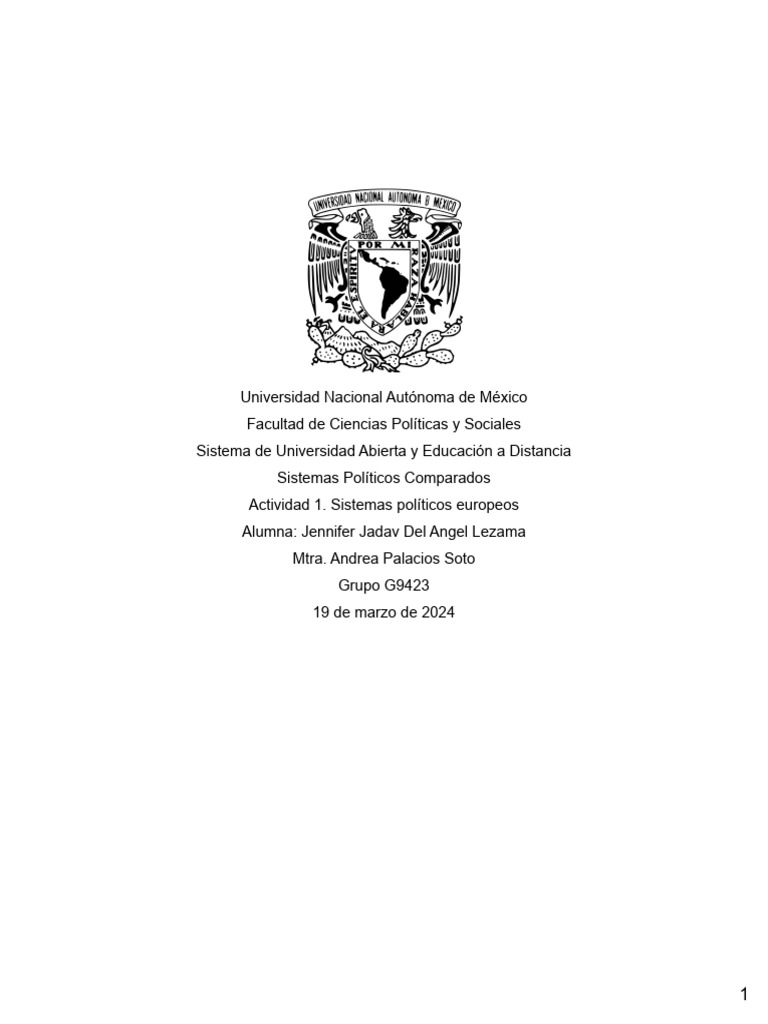 UNIVERSIDAD NACIONAL AUTONOMA DE MEXICO

POR MI RAZA HABLARA EL ESPIRITU

Universidad Nacional Autónoma de México
Facultad de Ciencias Políticas y Sociales
Sistema de Universidad Abierta y Educación a Distancia
Sistemas Políticos Comparados
Actividad 1. Sistemas políticos europeos
Alumna: Jennifer Jadav Del Angel Lezama
Mtra. Andrea Palacios Soto
Grupo G9423
19 de marzo de 2024

1